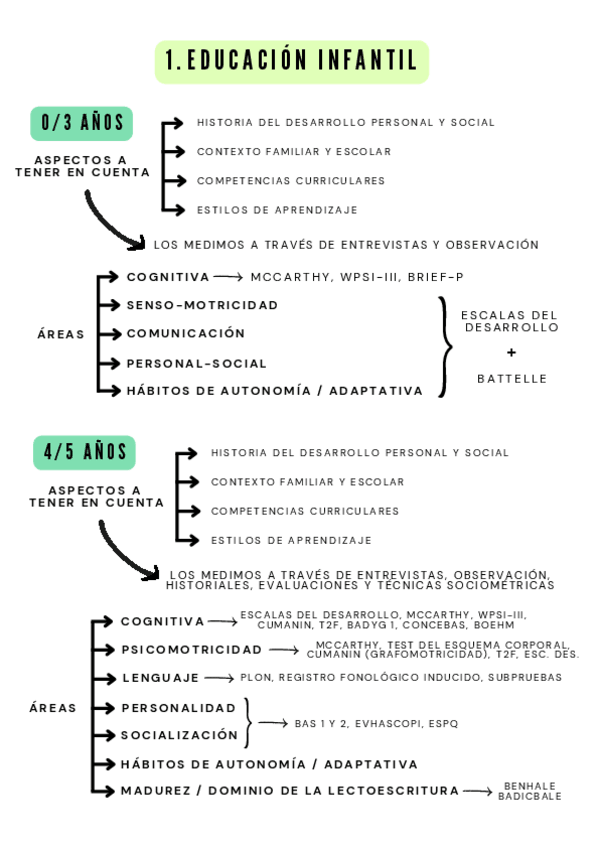 1. EDUCACIÓN INFANTIL

0/3 AÑOS

ASPECTOS A TENER EN CUENTA

HISTORIA DEL DESARROLLO PERSONAL Y SOCIAL
CONTEXTO FAMILIAR Y ESCOLAR
COMPETENCIAS CURRICULARES
ESTILOS DE APRENDIZAJE

LOS MEDIMOS A TRAVÉS DE ENTREVISTAS Y OBSERVACIÓN

ÁREAS

COGNITIVA → MCCARTHY, WPSI-III, BRIEF-P
SENSO-MOTRICIDAD
COMUNICACIÓN
PERSONAL-SOCIAL
HÁBITOS DE AUTONOMÍA / ADAPTATIVA

ESCALAS DEL DESARROLLO
+
BATTELLE

4/5 AÑOS

ASPECTOS A TENER EN CUENTA

HISTORIA DEL DESARROLLO PERSONAL Y SOCIAL
CONTEXTO FAMILIAR Y ESCOLAR
COMPETENCIAS CURRICULARES
ESTILOS DE APRENDIZAJE

LOS MEDIMOS A TRAVÉS DE ENTREVISTAS, OBSERVACIÓN, HISTORIALES, EVALUACIONES Y TÉCNICAS SOCIOMÉTRICAS

ÁREAS

COGNITIVA → ESCALAS DEL DESARROLLO, MCCARTHY, WPSI-III, CUMANIN, T2F, BADYG 1, CONCEBAS, BOEHM
PSICOMOTRICIDAD → MCCARTHY, TEST DEL ESQUEMA CORPORAL, CUMANIN (GRAFOMOTRICIDAD), T2F, ESC. DES.
LENGUAJE → PLON, REGISTRO FONOLÓGICO INDUCIDO, SUBPRUEBAS
PERSONALIDAD
SOCIALIZACIÓN
→ BAS 1 Y 2, EVHASCOPI, ESPQ
HÁBITOS DE AUTONOMÍA / ADAPTATIVA
MADUREZ / DOMINIO DE LA LECTOESCRITURA → BENHALE BADICBALE